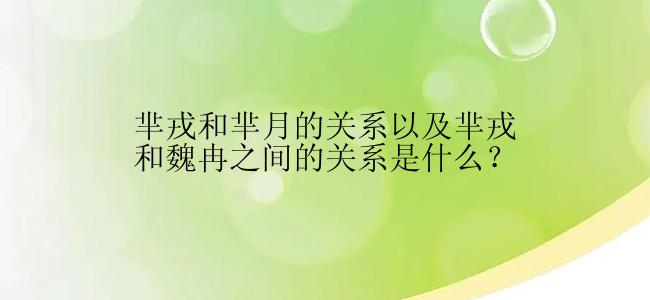 芈戎和芈月的关系以及芈戎和魏冉之间的关系是什么?